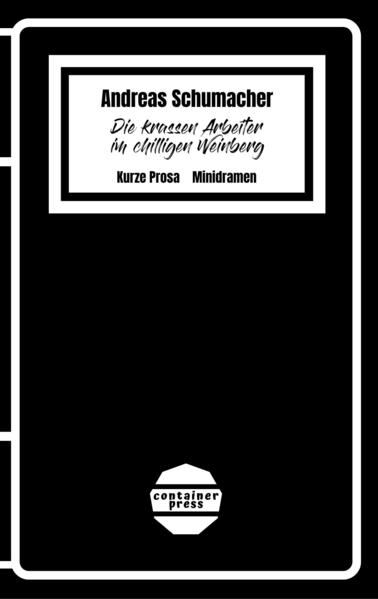 Andreas Schumacher

Die krassen Arbeiter im chilligen Weinberg

Kurze Prosa Minidramen

container press